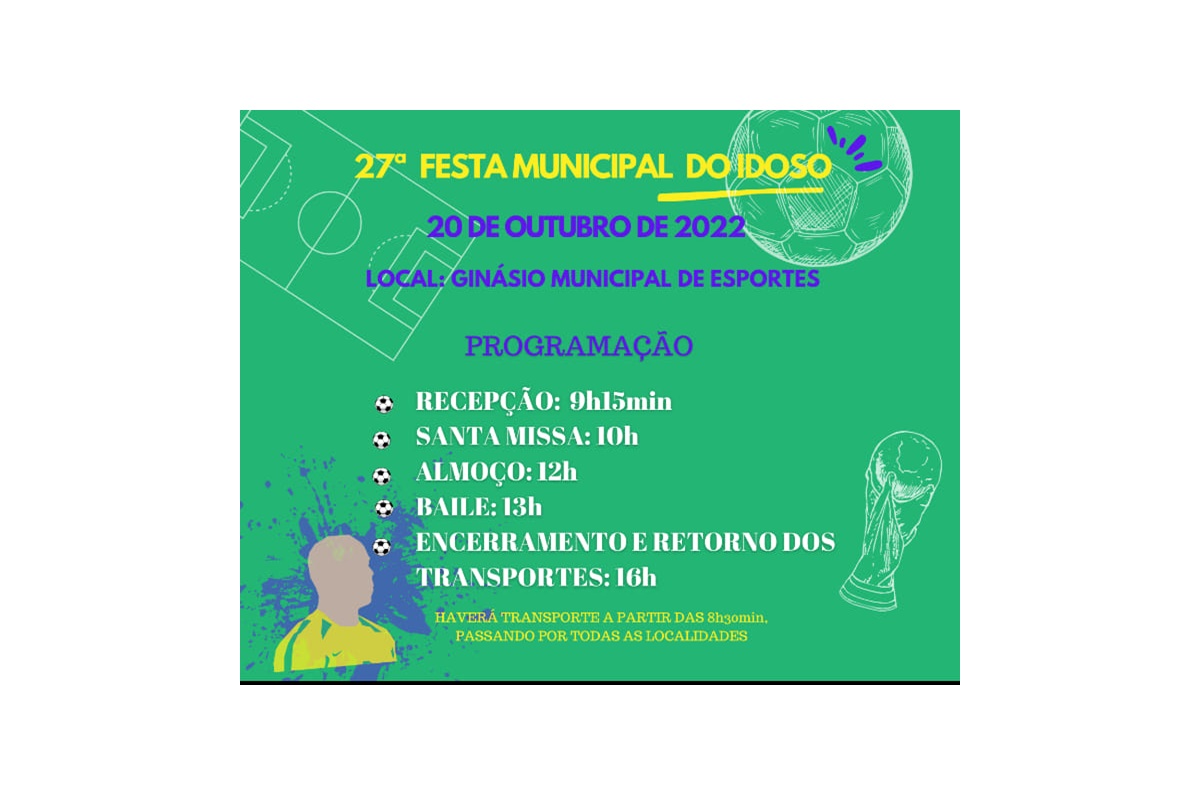 27ª FESTA MUNICIPAL DO IDOSO

20 DE OUTUBRO DE 2022

LOCAL: GINÁSIO MUNICIPAL DE ESPORTES

PROGRAMAÇÃO

RECEPÇÃO: 9h15min
SANTA MISSA: 10h
ALMOÇO: 12h
BAILE: 13h
ENCERRAMENTO E RETORNO DOS TRANSPORTES: 16h

HAVERÁ TRANSPORTE A PARTIR DAS 8h30min, PASSANDO POR TODAS AS LOCALIDADES